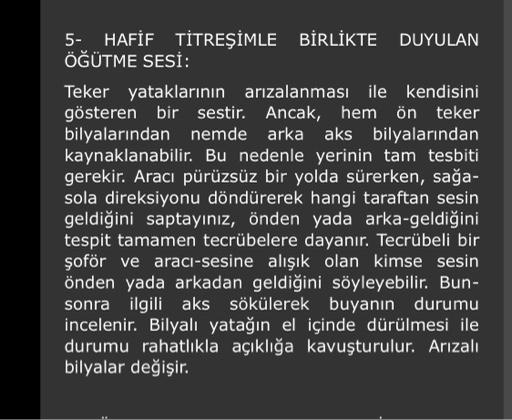 5- HAFİF TİTREŞİMLE BİRLİKTE DUYULAN ÖĞÜTME SESİ:

Teker yataklarının arızalanması ile kendisini gösteren bir sestir. Ancak, hem ön teker bilyalarından nemde arka aks bilyalarından kaynaklanabilir. Bu nedenle yerinin tam tesbiti gerekir. Aracı pürüzsüz bir yolda sürerken, sağa-sola direksiyonu döndürerek hangi taraftan sesin geldiğini saptayınız, önden yada arka-geldiğini tespit tamamen tecrübelere dayanır. Tecrübeli bir şoför ve aracı-sesine alışık olan kimse sesin önden yada arkadan geldiğini söyleyebilir. Bun-sonra ilgili aks sökülerek buyanın durumu incelenir. Bilyalı yatağın el içinde dürülmesi ile durumu rahatlıkla açıklığa kavuşturulur. Arızalı bilyalar değişir.